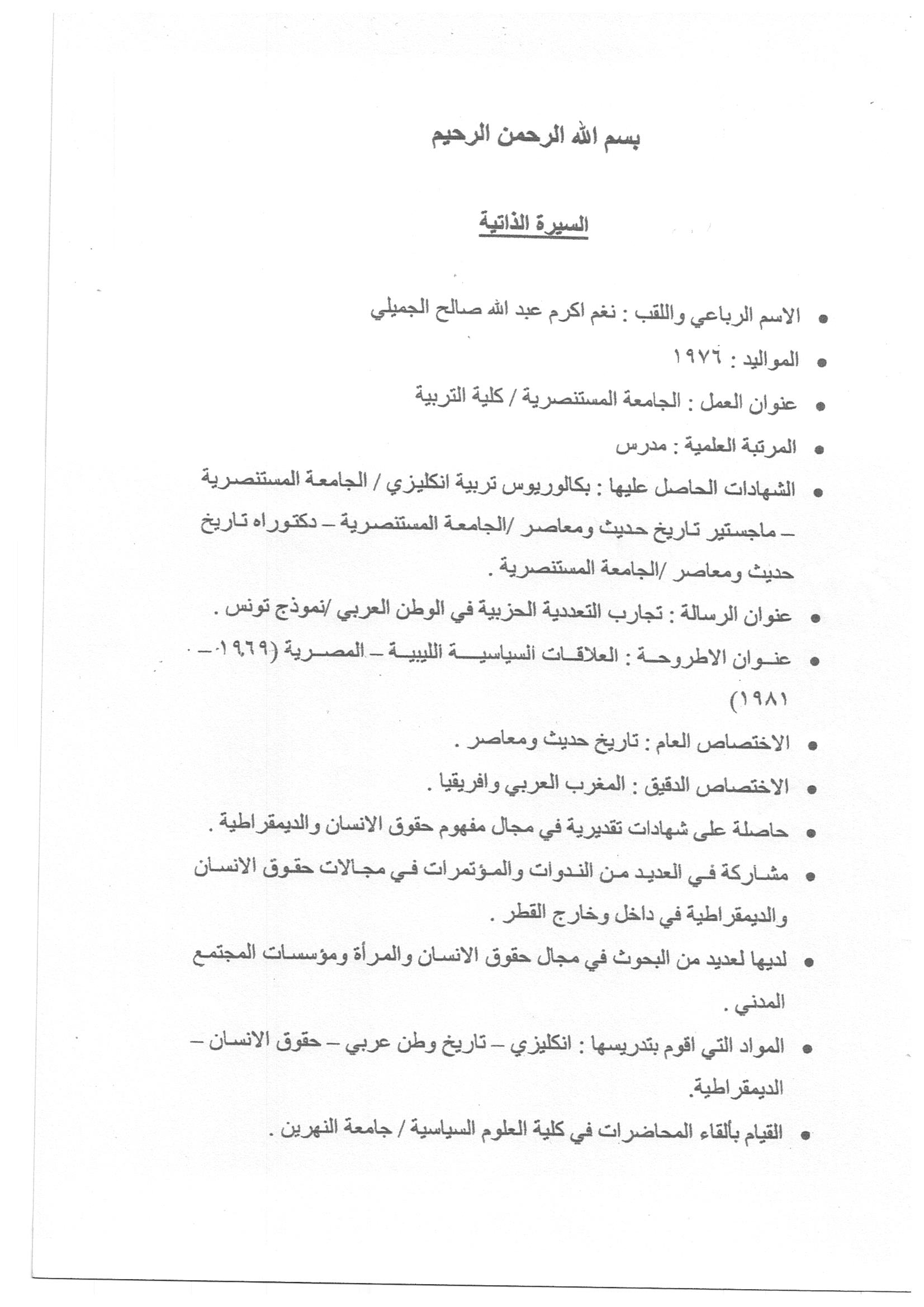 بسم الله الرحمن الرحيم

السيرة الذاتية

• الاسم الرباعي واللقب : نغم اكرم عبد الله صالح الجميلي

• المواليد : ١٩٧٦

• عنوان العمل : الجامعة المستنصرية / كلية التربية

• المرتبة العلمية : مدرس

• الشهادات الحاصل عليها : بكالوريوس تربية انكليزي / الجامعة المستنصرية – ماجستير تاريخ حديث ومعاصر /الجامعة المستنصرية – دكتوراه تاريخ حديث ومعاصر /الجامعة المستنصرية .

• عنوان الرسالة : تجارب التعددية الحزبية في الوطن العربي /نموذج تونس .

• عنوان الاطروحة : العلاقات السياسية الليبية – المصرية (١٩٦٩ – ١٩٨١)

• الاختصاص العام : تاريخ حديث ومعاصر .

• الاختصاص الدقيق : المغرب العربي وافريقيا .

• حاصلة على شهادات تقديرية في مجال مفهوم حقوق الانسان والديمقراطية .

• مشاركة في العديد من الندوات والمؤتمرات في مجالات حقوق الانسان والديمقراطية في داخل وخارج القطر .

• لديها لعديد من البحوث في مجال حقوق الانسان والمرأة ومؤسسات المجتمع المدني .

• المواد التي اقوم بتدريسها : انكليزي – تاريخ وطن عربي – حقوق الانسان – الديمقراطية.

• القيام بألقاء المحاضرات في كلية العلوم السياسية / جامعة النهرين .